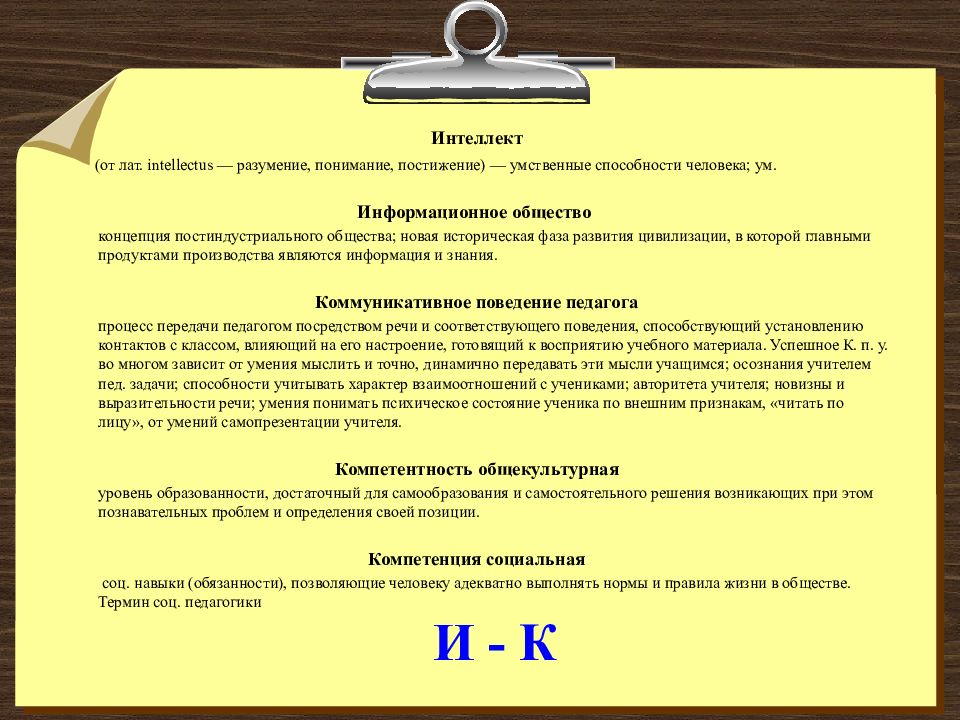 Интеллект

(от лат. intellectus — разумение, понимание, постижение) — умственные способности человека; ум.

Информационное общество

концепция постиндустриального общества; новая историческая фаза развития цивилизации, в которой главными продуктами производства являются информация и знания.

Коммуникативное поведение педагога

процесс передачи педагогом посредством речи и соответствующего поведения, способствующий установлению контактов с классом, влияющий на его настроение, готовящий к восприятию учебного материала. Успешное К. п. у. во многом зависит от умения мыслить и точно, динамично передавать эти мысли учащимся; осознания учителем пед. задачи; способности учитывать характер взаимоотношений с учениками; авторитета учителя; новизны и выразительности речи; умения понимать психическое состояние ученика по внешним признакам, «читать по лицу», от умений самопрезентации учителя.

Компетентность общекультурная

уровень образованности, достаточный для самообразования и самостоятельного решения возникающих при этом познавательных проблем и определения своей позиции.

Компетенция социальная

соц. навыки (обязанности), позволяющие человеку адекватно выполнять нормы и правила жизни в обществе. Термин соц. педагогики

И - К